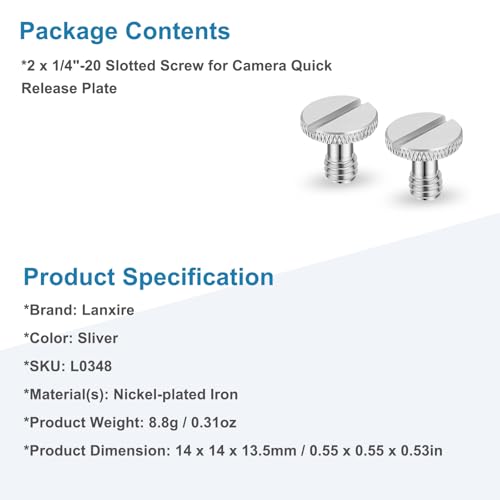 Package Contents

*2 x 1/4"-20 Slotted Screw for Camera Quick Release Plate

Product Specification

*Brand: Lanxire

*Color: Sliver

*SKU: L0348

*Material(s): Nickel-plated Iron

*Product Weight: 8.8g / 0.31oz

*Product Dimension: 14 x 14 x 13.5mm / 0.55 x 0.55 x 0.53in